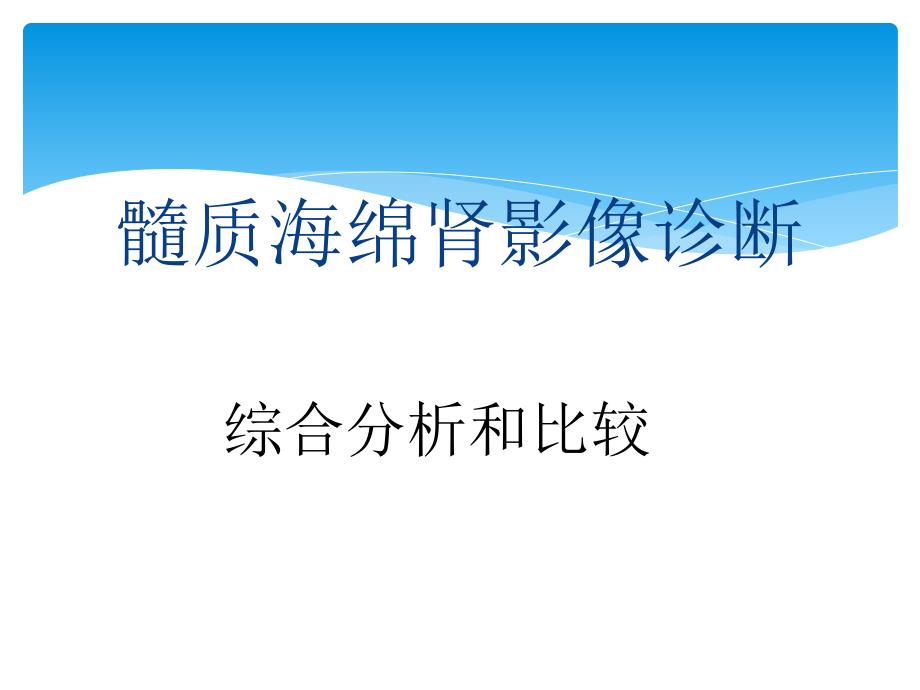 髓质海绵肾影像诊断

综合分析和比较